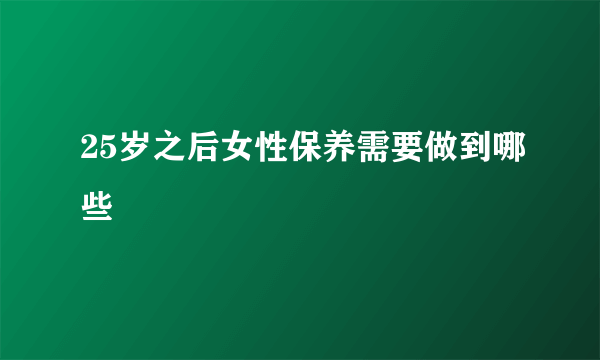 25岁之后女性保养需要做到哪些